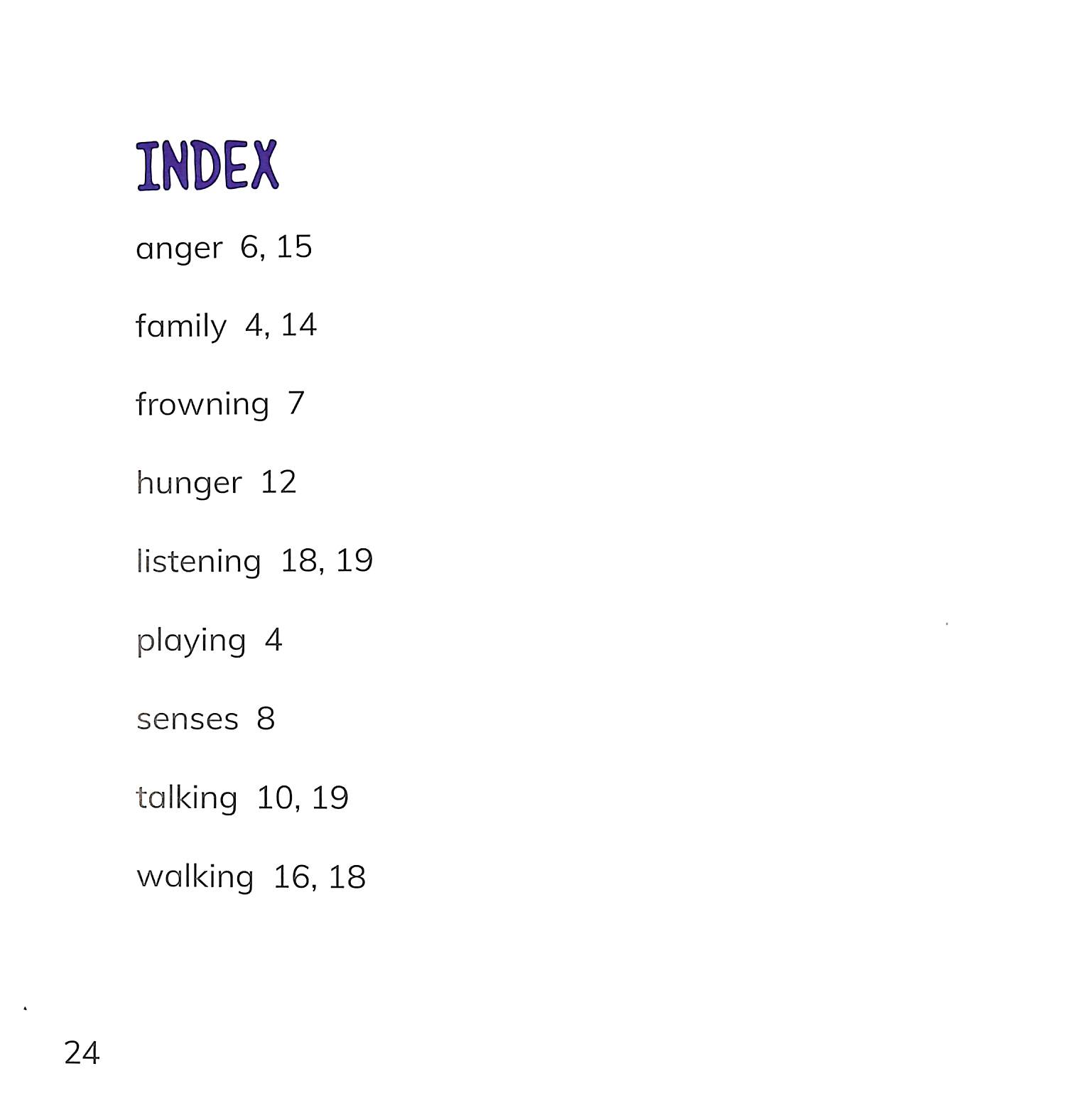 INDEX

anger 6, 15

family 4, 14

frowning 7

hunger 12

listening 18, 19

playing 4

senses 8

talking 10, 19

walking 16, 18

24